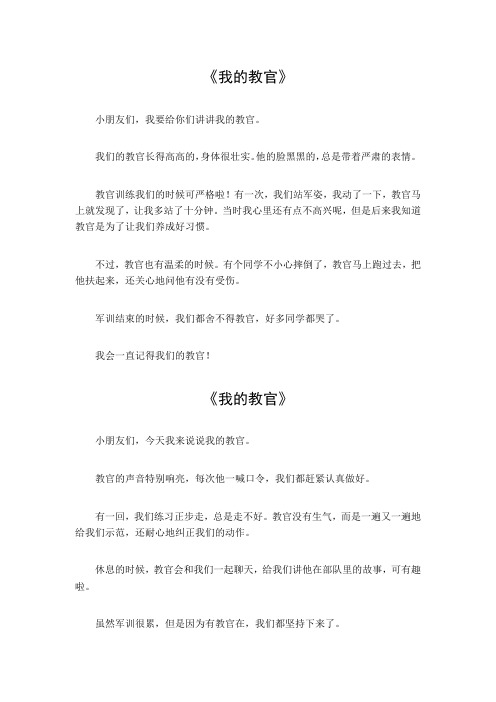 《我的教官》

小朋友们，我要给你们讲讲我的教官。

我们的教官长得高高的，身体很壮实。他的脸黑黑的，总是带着严肃的表情。

教官训练我们的时候可严格啦！有一次，我们站军姿，我动了一下，教官马上就发现了，让我多站了十分钟。当时我心里还有点不高兴呢，但是后来我知道教官是为了让我们养成好习惯。

不过，教官也有温柔的时候。有个同学不小心摔倒了，教官马上跑过去，把他扶起来，还关心地问他有没有受伤。

军训结束的时候，我们都舍不得教官，好多同学都哭了。

我会一直记得我们的教官！

《我的教官》

小朋友们，今天我来说说我的教官。

教官的声音特别响亮，每次他一喊口令，我们都赶紧认真做好。

有一回，我们练习正步走，总是走不好。教官没有生气，而是一遍又一遍地给我们示范，还耐心地纠正我们的动作。

休息的时候，教官会和我们一起聊天，给我们讲他在部队里的故事，可有趣啦。

虽然军训很累，但是因为有教官在，我们都坚持下来了。